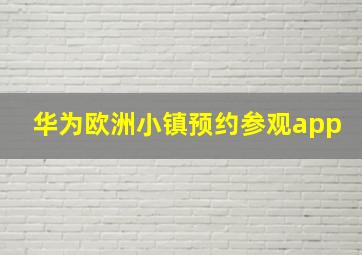 华为欧洲小镇预约参观app